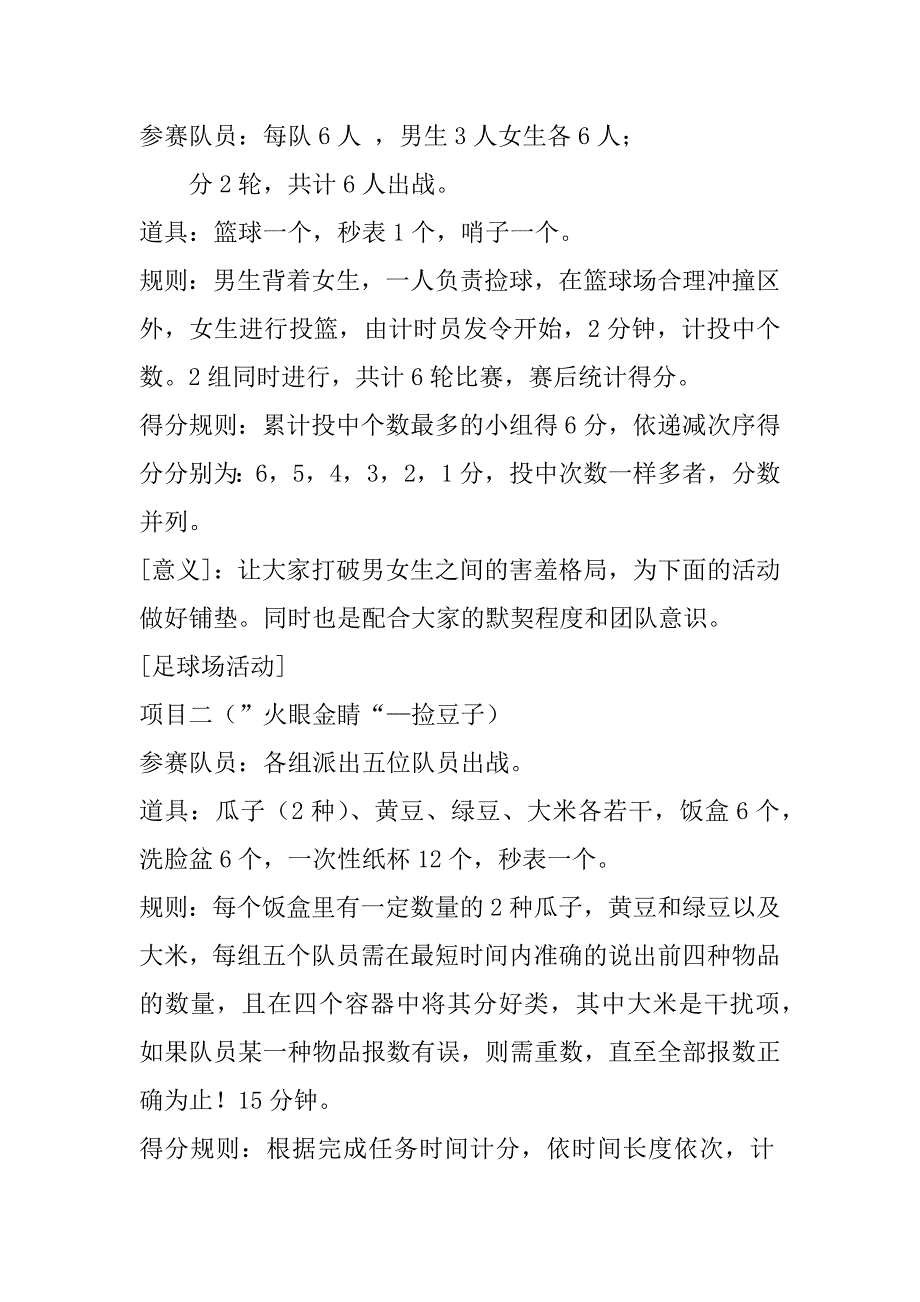 参赛队员：每队 6 人 ，男生 3 人女生各 6 人；

分 2 轮，共计 6 人出战。

道具：篮球一个，秒表 1 个，哨子一个。

规则：男生背着女生，一人负责捡球，在篮球场合理冲撞区外，女生进行投篮，由计时员发令开始，2 分钟，计投中个数。2 组同时进行，共计 6 轮比赛，赛后统计得分。

得分规则：累计投中个数最多的小组得 6 分，依递减次序得分分别为：6，5，4，3，2，1 分，投中次数一样多者，分数并列。

[意义]：让大家打破男女生之间的害羞格局，为下面的活动做好铺垫。同时也是配合大家的默契程度和团队意识。

[足球场活动]

项目二（”火眼金睛“—捡豆子）

参赛队员：各组派出五位队员出战。

道具：瓜子（2 种）、黄豆、绿豆、大米各若干，饭盒 6 个，洗脸盆 6 个，一次性纸杯 12 个，秒表一个。

规则：每个饭盒里有一定数量的 2 种瓜子，黄豆和绿豆以及大米，每组五个队员需在最短时间内准确的说出前四种物品的数量，且在四个容器中将其分好类，其中大米是干扰项，如果队员某一种物品报数有误，则需重数，直至全部报数正确为止！15 分钟。

得分规则：根据完成任务时间计分，依时间长度依次，计